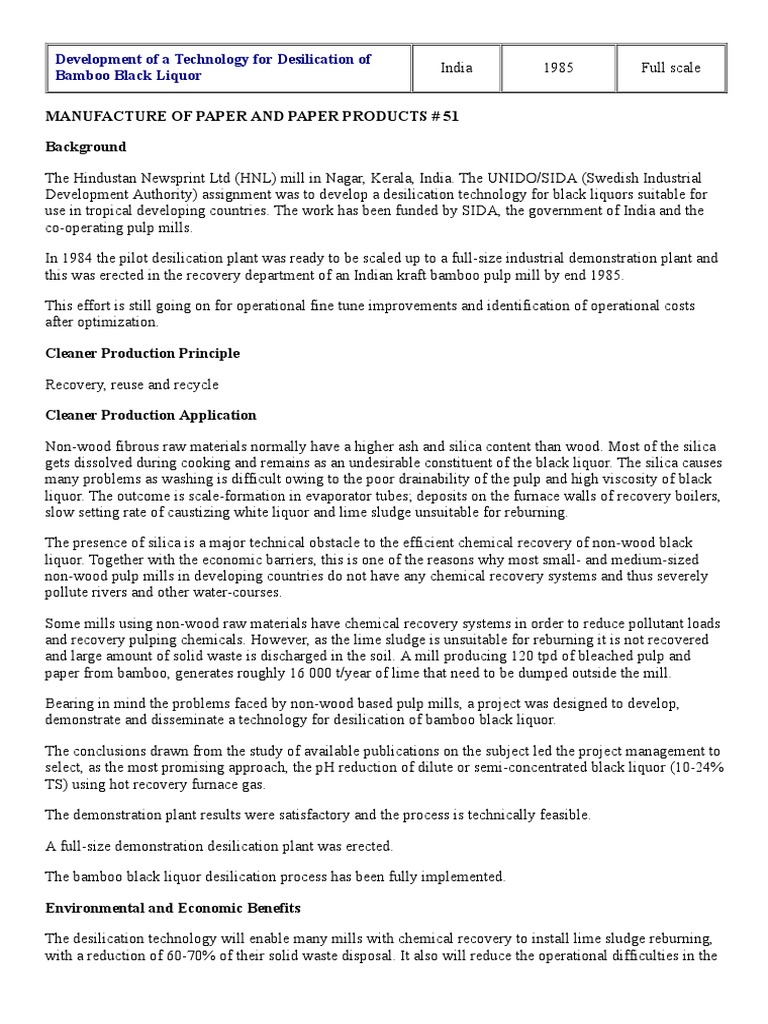 | Development of a Technology for Desilication of Bamboo Black Liquor | India | 1985 | Full scale |
|---|---|---|---|

MANUFACTURE OF PAPER AND PAPER PRODUCTS # 51

Background

The Hindustan Newsprint Ltd (HNL) mill in Nagar, Kerala, India. The UNIDO/SIDA (Swedish Industrial Development Authority) assignment was to develop a desilication technology for black liquors suitable for use in tropical developing countries. The work has been funded by SIDA, the government of India and the co-operating pulp mills.

In 1984 the pilot desilication plant was ready to be scaled up to a full-size industrial demonstration plant and this was erected in the recovery department of an Indian kraft bamboo pulp mill by end 1985.

This effort is still going on for operational fine tune improvements and identification of operational costs after optimization.

Cleaner Production Principle

Recovery, reuse and recycle

Cleaner Production Application

Non-wood fibrous raw materials normally have a higher ash and silica content than wood. Most of the silica gets dissolved during cooking and remains as an undesirable constituent of the black liquor. The silica causes many problems as washing is difficult owing to the poor drainability of the pulp and high viscosity of black liquor. The outcome is scale-formation in evaporator tubes; deposits on the furnace walls of recovery boilers, slow setting rate of caustizing white liquor and lime sludge unsuitable for reburning.

The presence of silica is a major technical obstacle to the efficient chemical recovery of non-wood black liquor. Together with the economic barriers, this is one of the reasons why most small- and medium-sized non-wood pulp mills in developing countries do not have any chemical recovery systems and thus severely pollute rivers and other water-courses.

Some mills using non-wood raw materials have chemical recovery systems in order to reduce pollutant loads and recovery pulping chemicals. However, as the lime sludge is unsuitable for reburning it is not recovered and large amount of solid waste is discharged in the soil. A mill producing 120 tpd of bleached pulp and paper from bamboo, generates roughly 16 000 t/year of lime that need to be dumped outside the mill.

Bearing in mind the problems faced by non-wood based pulp mills, a project was designed to develop, demonstrate and disseminate a technology for desilication of bamboo black liquor.

The conclusions drawn from the study of available publications on the subject led the project management to select, as the most promising approach, the pH reduction of dilute or semi-concentrated black liquor (10-24% TS) using hot recovery furnace gas.

The demonstration plant results were satisfactory and the process is technically feasible.

A full-size demonstration desilication plant was erected.

The bamboo black liquor desilication process has been fully implemented.

Environmental and Economic Benefits

The desilication technology will enable many mills with chemical recovery to install lime sludge reburning, with a reduction of 60-70% of their solid waste disposal. It also will reduce the operational difficulties in the